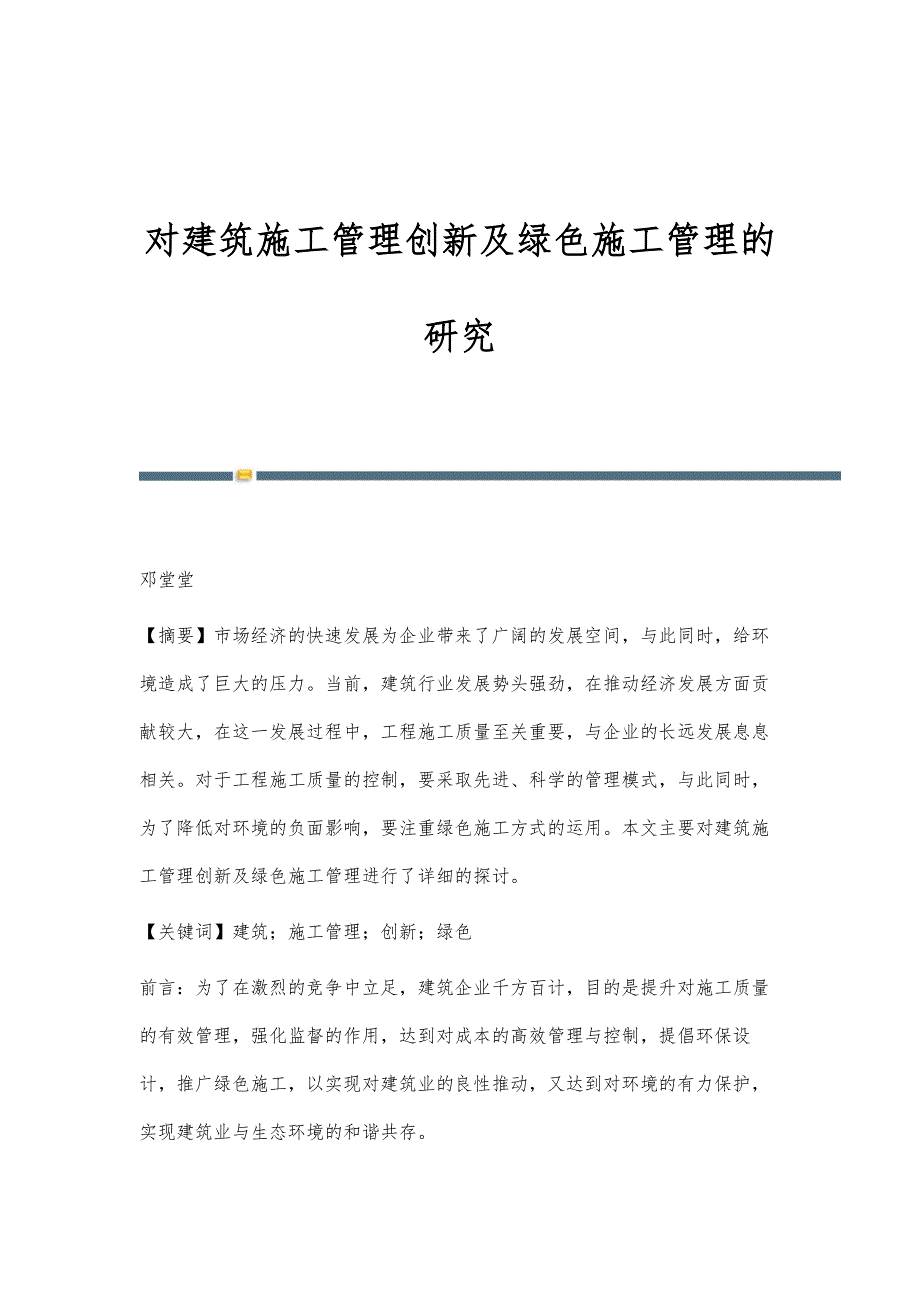 对建筑施工管理创新及绿色施工管理的研究

邓堂堂

【摘要】市场经济的快速发展为企业带来了广阔的发展空间，与此同时，给环境造成了巨大的压力。当前，建筑行业发展势头强劲，在推动经济发展方面贡献较大，在这一发展过程中，工程施工质量至关重要，与企业的长远发展息息相关。对于工程施工质量的控制，要采取先进、科学的管理模式，与此同时，为了降低对环境的负面影响，要注重绿色施工方式的运用。本文主要对建筑施工管理创新及绿色施工管理进行了详细的探讨。

【关键词】建筑；施工管理；创新；绿色

前言：为了在激烈的竞争中立足，建筑企业千方百计，目的是提升对施工质量的有效管理，强化监督的作用，达到对成本的高效管理与控制，提倡环保设计，推广绿色施工，以实现对建筑业的良性推动，又达到对环境的有力保护，实现建筑业与生态环境的和谐共存。